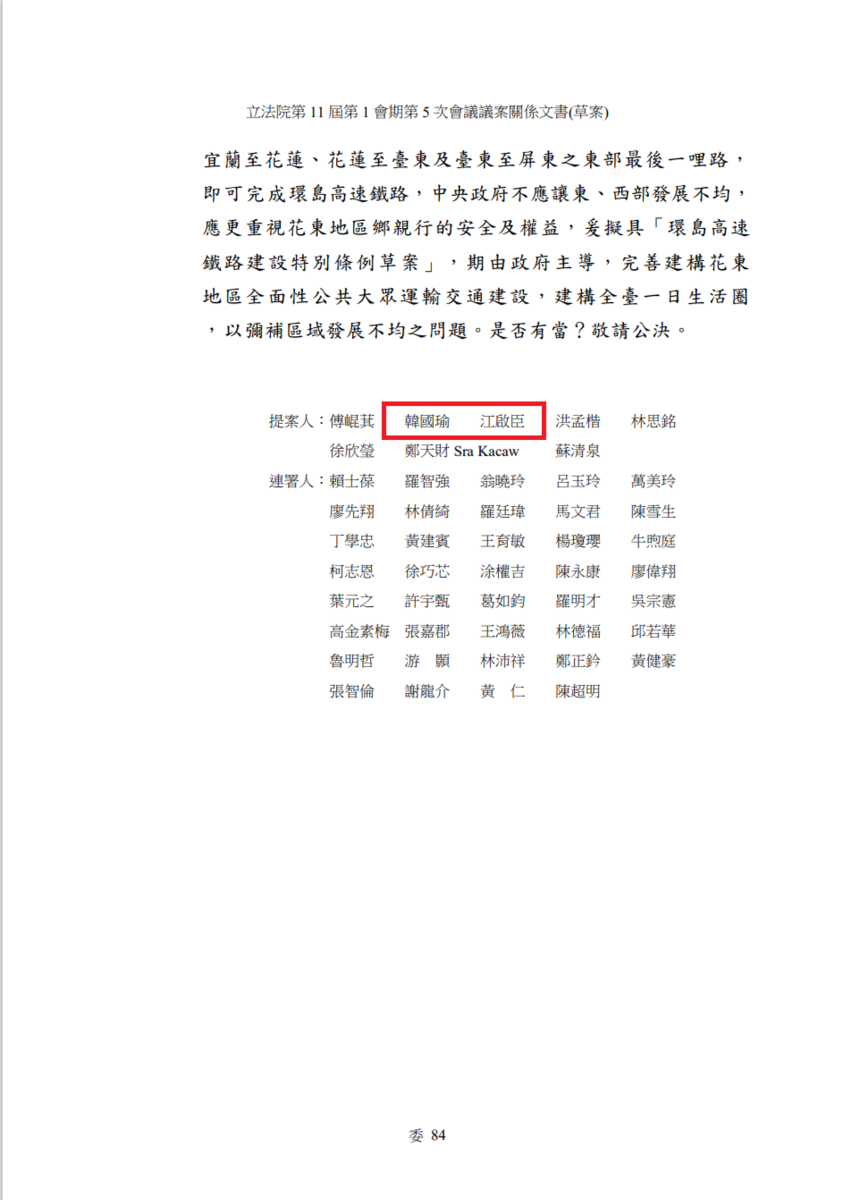 立法院第 11 屆第 1 會期第 5 次會議議案關係文書(草案)

宜蘭至花蓮、花蓮至臺東及臺東至屏東之東部最後一哩路，即可完成環島高速鐵路，中央政府不應讓東、西部發展不均，應更重視花東地區鄉親行的安全及權益，爰擬具「環島高速鐵路建設特別條例草案」，期由政府主導，完善建構花東地區全面性公共大眾運輸交通建設，建構全臺一日生活圈，以彌補區域發展不均之問題。是否有當？敬請公決。

提案人：傅崐萁　韓國瑜　江啟臣　洪孟楷　林思銘
徐欣瑩　鄭天財 Sra Kacaw　蘇清泉
連署人：賴士葆　羅智強　翁曉玲　呂玉玲　萬美玲
廖先翔　林倩綺　羅廷瑋　馬文君　陳雪生
丁學忠　黃建賓　王育敏　楊瓊瓔　牛煦庭
柯志恩　徐巧芯　涂權吉　陳永康　廖偉翔
葉元之　許宇甄　葛如鈞　羅明才　吳宗憲
高金素梅　張嘉郡　王鴻薇　林德福　邱若華
魯明哲　游　顥　林沛祥　鄭正鈐　黃健豪
張智倫　謝龍介　黃　仁　陳超明

委 84